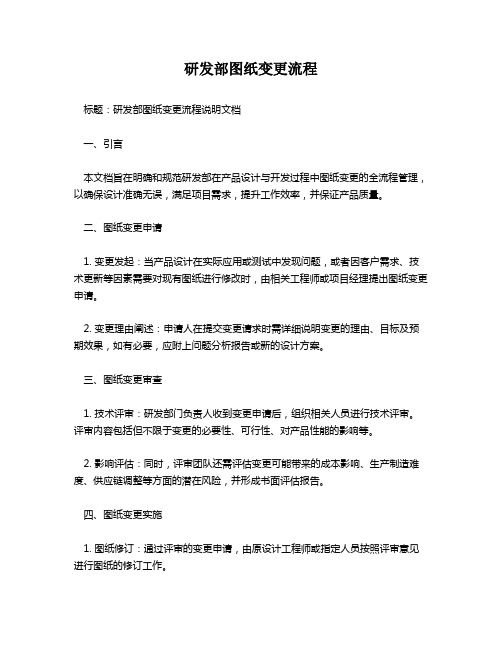 研发部图纸变更流程

标题：研发部图纸变更流程说明文档

一、引言

本文档旨在明确和规范研发部在产品设计与开发过程中图纸变更的全流程管理，以确保设计准确无误，满足项目需求，提升工作效率，并保证产品质量。

二、图纸变更申请

1. 变更发起：当产品设计在实际应用或测试中发现问题，或者因客户需求、技术更新等因素需要对现有图纸进行修改时，由相关工程师或项目经理提出图纸变更申请。

2. 变更理由阐述：申请人在提交变更请求时需详细说明变更的理由、目标及预期效果，如有必要，应附上问题分析报告或新的设计方案。

三、图纸变更审查

1. 技术评审：研发部门负责人收到变更申请后，组织相关人员进行技术评审。评审内容包括但不限于变更的必要性、可行性、对产品性能的影响等。

2. 影响评估：同时，评审团队还需评估变更可能带来的成本影响、生产制造难度、供应链调整等方面的潜在风险，并形成书面评估报告。

四、图纸变更实施

1. 图纸修订：通过评审的变更申请，由原设计工程师或指定人员按照评审意见进行图纸的修订工作。